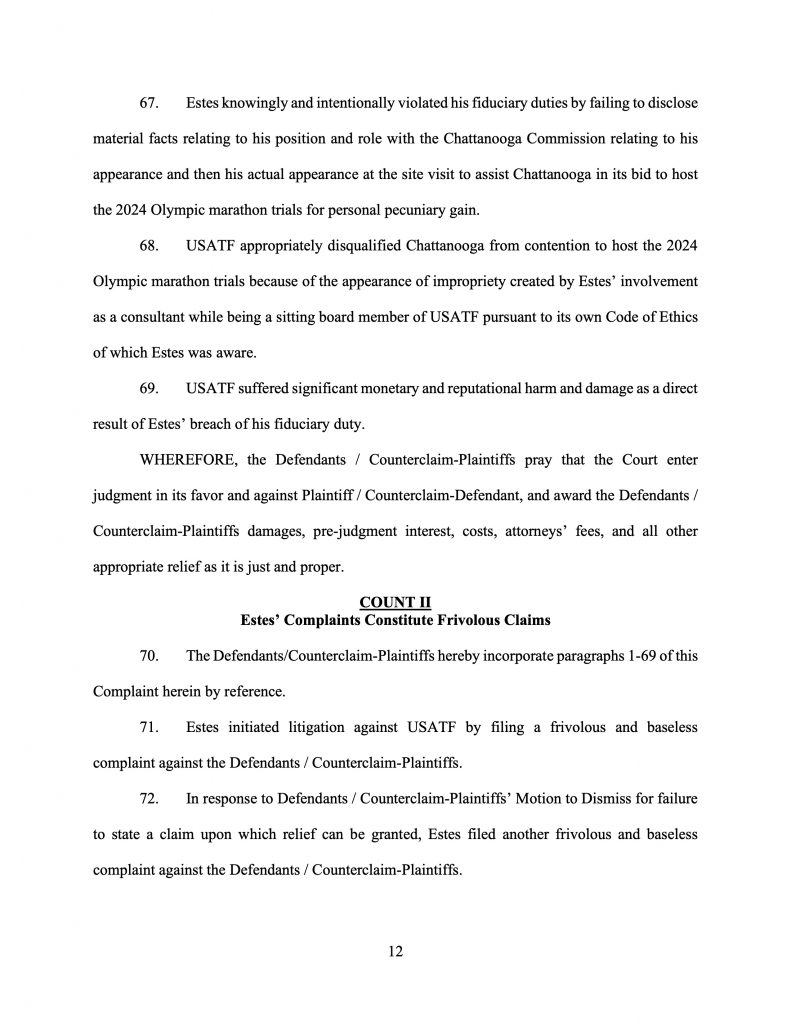 67. Estes knowingly and intentionally violated his fiduciary duties by failing to disclose material facts relating to his position and role with the Chattanooga Commission relating to his appearance and then his actual appearance at the site visit to assist Chattanooga in its bid to host the 2024 Olympic marathon trials for personal pecuniary gain.

68. USATF appropriately disqualified Chattanooga from contention to host the 2024 Olympic marathon trials because of the appearance of impropriety created by Estes' involvement as a consultant while being a sitting board member of USATF pursuant to its own Code of Ethics of which Estes was aware.

69. USATF suffered significant monetary and reputational harm and damage as a direct result of Estes' breach of his fiduciary duty.

WHEREFORE, the Defendants / Counterclaim-Plaintiffs pray that the Court enter judgment in its favor and against Plaintiff / Counterclaim-Defendant, and award the Defendants / Counterclaim-Plaintiffs damages, pre-judgment interest, costs, attorneys' fees, and all other appropriate relief as it is just and proper.

COUNT II
Estes' Complaints Constitute Frivolous Claims

70. The Defendants/Counterclaim-Plaintiffs hereby incorporate paragraphs 1-69 of this Complaint herein by reference.

71. Estes initiated litigation against USATF by filing a frivolous and baseless complaint against the Defendants / Counterclaim-Plaintiffs.

72. In response to Defendants / Counterclaim-Plaintiffs' Motion to Dismiss for failure to state a claim upon which relief can be granted, Estes filed another frivolous and baseless complaint against the Defendants / Counterclaim-Plaintiffs.

12